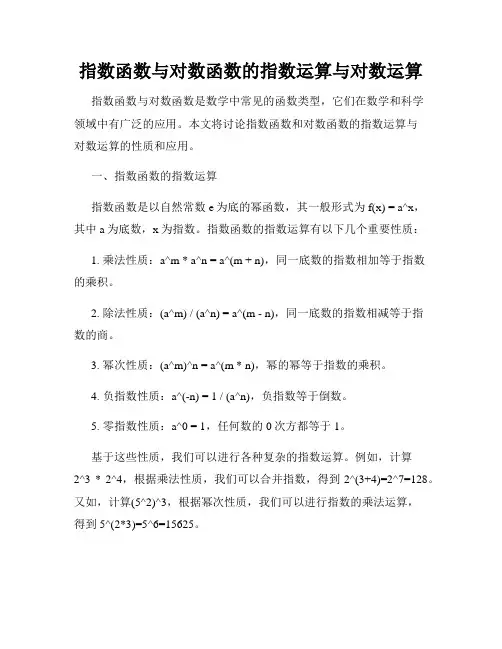 指数函数与对数函数的指数运算与对数运算

指数函数与对数函数是数学中常见的函数类型，它们在数学和科学领域中有广泛的应用。本文将讨论指数函数和对数函数的指数运算与对数运算的性质和应用。

一、指数函数的指数运算

指数函数是以自然常数 e 为底的幂函数，其一般形式为 f(x) = a^x，其中 a 为底数，x 为指数。指数函数的指数运算有以下几个重要性质：

1. 乘法性质：a^m * a^n = a^(m + n)，同一底数的指数相加等于指数的乘积。

2. 除法性质：(a^m) / (a^n) = a^(m - n)，同一底数的指数相减等于指数的商。

3. 幂次性质：(a^m)^n = a^(m * n)，幂的幂等于指数的乘积。

4. 负指数性质：a^(-n) = 1 / (a^n)，负指数等于倒数。

5. 零指数性质：a^0 = 1，任何数的 0 次方都等于 1。

基于这些性质，我们可以进行各种复杂的指数运算。例如，计算 2^3 * 2^4，根据乘法性质，我们可以合并指数，得到 2^(3+4)=2^7=128。又如，计算(5^2)^3，根据幂次性质，我们可以进行指数的乘法运算，得到 5^(2*3)=5^6=15625。